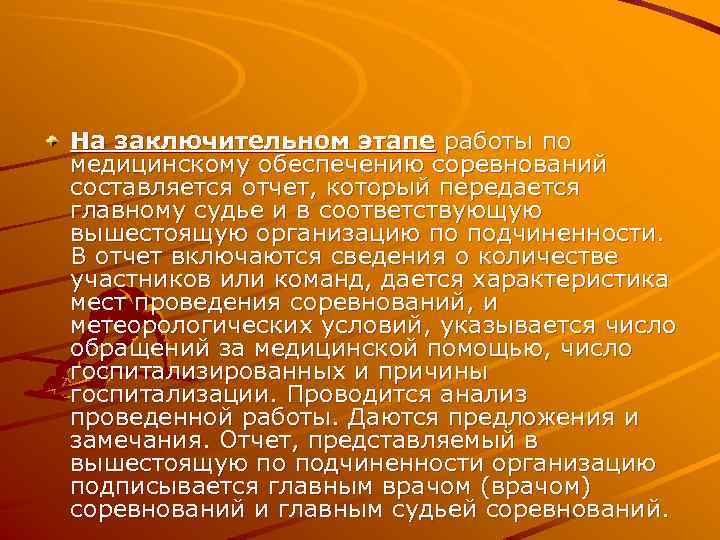 На заключительном этапе работы по медицинскому обеспечению соревнований составляется отчет, который передается главному судье и в соответствующую вышестоящую организацию по подчиненности. В отчет включаются сведения о количестве участников или команд, дается характеристика мест проведения соревнований, и метеорологических условий, указывается число обращений за медицинской помощью, число госпитализированных и причины госпитализации. Проводится анализ проведенной работы. Даются предложения и замечания. Отчет, представляемый в вышестоящую по подчиненности организацию подписывается главным врачом (врачом) соревнований и главным судьей соревнований.